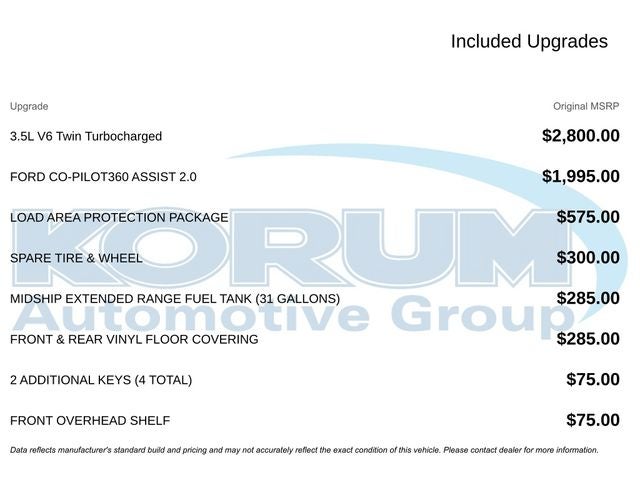 Included Upgrades

| Upgrade | Original MSRP |
|---|---|
| 3.5L V6 Twin Turbocharged | $2,800.00 |
| FORD CO-PILOT360 ASSIST 2.0 | $1,995.00 |
| LOAD AREA PROTECTION PACKAGE | $575.00 |
| SPARE TIRE & WHEEL | $300.00 |
| MIDSHIP EXTENDED RANGE FUEL TANK (31 GALLONS) | $285.00 |
| FRONT & REAR VINYL FLOOR COVERING | $285.00 |
| 2 ADDITIONAL KEYS (4 TOTAL) | $75.00 |
| FRONT OVERHEAD SHELF | $75.00 |

KORUM Automotive Group

Data reflects manufacturer's standard build and pricing and may not accurately reflect the exact condition of this vehicle. Please contact dealer for more information.